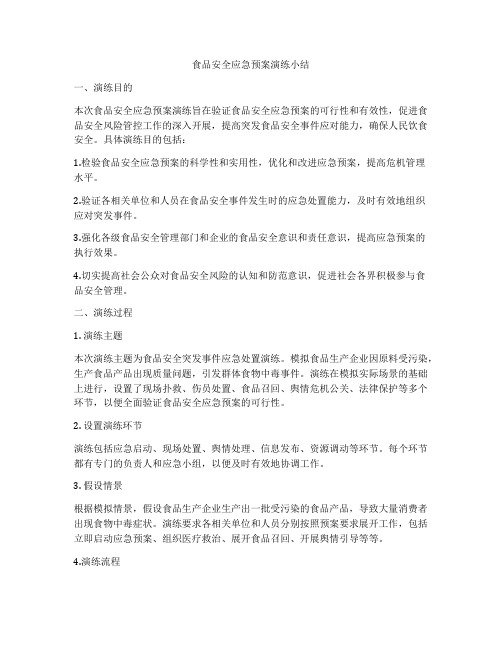 食品安全应急预案演练小结

一、演练目的

本次食品安全应急预案演练旨在验证食品安全应急预案的可行性和有效性，促进食品安全风险管控工作的深入开展，提高突发食品安全事件应对能力，确保人民饮食安全。具体演练目的包括：

1.检验食品安全应急预案的科学性和实用性，优化和改进应急预案，提高危机管理水平。

2.验证各相关单位和人员在食品安全事件发生时的应急处置能力，及时有效地组织应对突发事件。

3.强化各级食品安全管理部门和企业的食品安全意识和责任意识，提高应急预案的执行效果。

4.切实提高社会公众对食品安全风险的认知和防范意识，促进社会各界积极参与食品安全管理。

二、演练过程

1. 演练主题

本次演练主题为食品安全突发事件应急处置演练。模拟食品生产企业因原料受污染，生产食品产品出现质量问题，引发群体食物中毒事件。演练在模拟实际场景的基础上进行，设置了现场扑救、伤员处置、食品召回、舆情危机公关、法律保护等多个环节，以便全面验证食品安全应急预案的可行性。

2. 设置演练环节

演练包括应急启动、现场处置、舆情处理、信息发布、资源调动等环节。每个环节都有专门的负责人和应急小组，以便及时有效地协调工作。

3. 假设情景

根据模拟情景，假设食品生产企业生产出一批受污染的食品产品，导致大量消费者出现食物中毒症状。演练要求各相关单位和人员分别按照预案要求展开工作，包括立即启动应急预案、组织医疗救治、展开食品召回、开展舆情引导等等。

4.演练流程